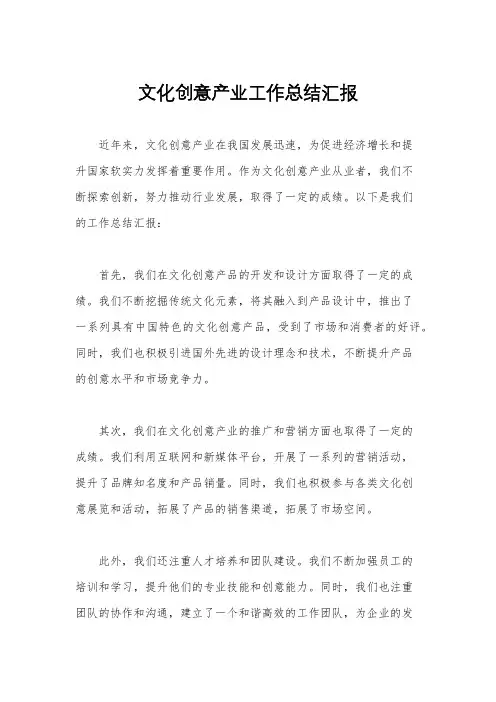 文化创意产业工作总结汇报

近年来，文化创意产业在我国发展迅速，为促进经济增长和提升国家软实力发挥着重要作用。作为文化创意产业从业者，我们不断探索创新，努力推动行业发展，取得了一定的成绩。以下是我们的工作总结汇报：

首先，我们在文化创意产品的开发和设计方面取得了一定的成绩。我们不断挖掘传统文化元素，将其融入到产品设计中，推出了一系列具有中国特色的文化创意产品，受到了市场和消费者的好评。同时，我们也积极引进国外先进的设计理念和技术，不断提升产品的创意水平和市场竞争力。

其次，我们在文化创意产业的推广和营销方面也取得了一定的成绩。我们利用互联网和新媒体平台，开展了一系列的营销活动，提升了品牌知名度和产品销量。同时，我们也积极参与各类文化创意展览和活动，拓展了产品的销售渠道，拓展了市场空间。

此外，我们还注重人才培养和团队建设。我们不断加强员工的培训和学习，提升他们的专业技能和创意能力。同时，我们也注重团队的协作和沟通，建立了一个和谐高效的工作团队，为企业的发